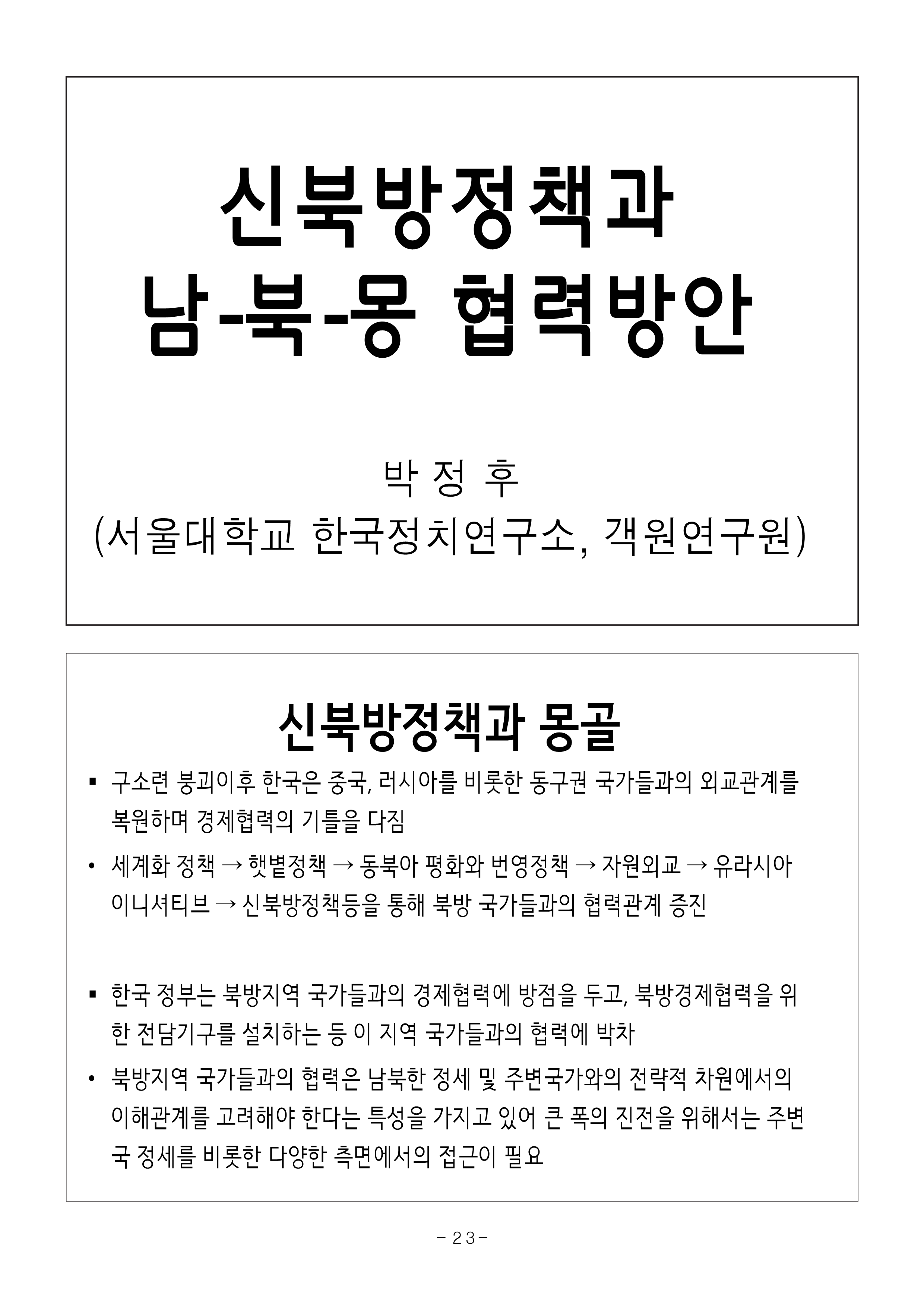 신북방정책과
남-북-몽 협력방안

박 정 후
(서울대학교 한국정치연구소, 객원연구원)

신북방정책과 몽골

▪ 구소련 붕괴이후 한국은 중국, 러시아를 비롯한 동구권 국가들과의 외교관계를 복원하며 경제협력의 기틀을 다짐

• 세계화 정책 → 햇볕정책 → 동북아 평화와 번영정책 → 자원외교 → 유라시아 이니셔티브 → 신북방정책등을 통해 북방 국가들과의 협력관계 증진

▪ 한국 정부는 북방지역 국가들과의 경제협력에 방점을 두고, 북방경제협력을 위한 전담기구를 설치하는 등 이 지역 국가들과의 협력에 박차

• 북방지역 국가들과의 협력은 남북한 정세 및 주변국가와의 전략적 차원에서의 이해관계를 고려해야 한다는 특성을 가지고 있어 큰 폭의 진전을 위해서는 주변국 정세를 비롯한 다양한 측면에서의 접근이 필요

- 23 -